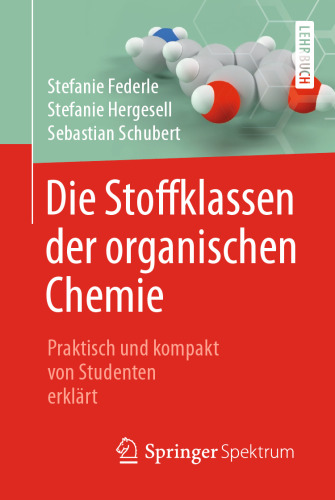 LEHRBUCH

Stefanie Federle
Stefanie Hergesell
Sebastian Schubert

Die Stoffklassen der organischen Chemie

Praktisch und kompakt von Studenten erklärt

Springer Spektrum